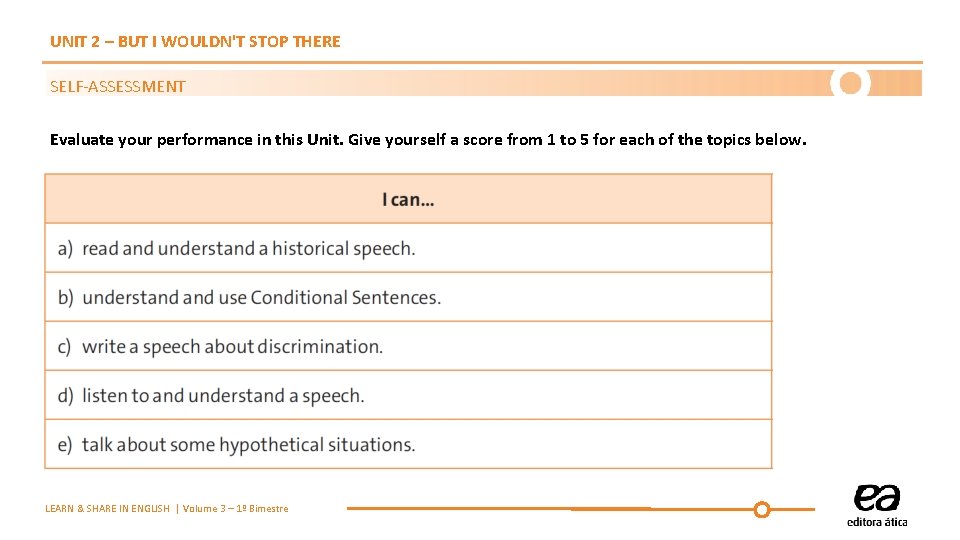 UNIT 2 – BUT I WOULDN'T STOP THERE

SELF-ASSESSMENT

Evaluate your performance in this Unit. Give yourself a score from 1 to 5 for each of the topics below.

| I can... |
|---|
| a) read and understand a historical speech. |
| b) understand and use Conditional Sentences. |
| c) write a speech about discrimination. |
| d) listen to and understand a speech. |
| e) talk about some hypothetical situations. |

LEARN & SHARE IN ENGLISH | Volume 3 – 1º Bimestre

ea
editora ática